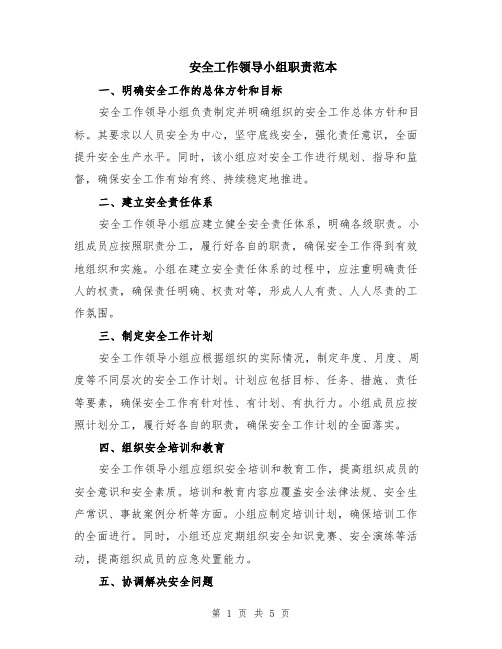 安全工作领导小组职责范本

一、明确安全工作的总体方针和目标

安全工作领导小组负责制定并明确组织的安全工作总体方针和目标。其要求以人员安全为中心，坚守底线安全，强化责任意识，全面提升安全生产水平。同时，该小组应对安全工作进行规划、指导和监督，确保安全工作有始有终、持续稳定地推进。

二、建立安全责任体系

安全工作领导小组应建立健全安全责任体系，明确各级职责。小组成员应按照职责分工，履行好各自的职责，确保安全工作得到有效地组织和实施。小组在建立安全责任体系的过程中，应注重明确责任人的权责，确保责任明确、权责对等，形成人人有责、人人尽责的工作氛围。

三、制定安全工作计划

安全工作领导小组应根据组织的实际情况，制定年度、月度、周度等不同层次的安全工作计划。计划应包括目标、任务、措施、责任等要素，确保安全工作有针对性、有计划、有执行力。小组成员应按照计划分工，履行好各自的职责，确保安全工作计划的全面落实。

四、组织安全培训和教育

安全工作领导小组应组织安全培训和教育工作，提高组织成员的安全意识和安全素质。培训和教育内容应覆盖安全法律法规、安全生产常识、事故案例分析等方面。小组应制定培训计划，确保培训工作的全面进行。同时，小组还应定期组织安全知识竞赛、安全演练等活动，提高组织成员的应急处置能力。

五、协调解决安全问题

第 1 页 共 5 页